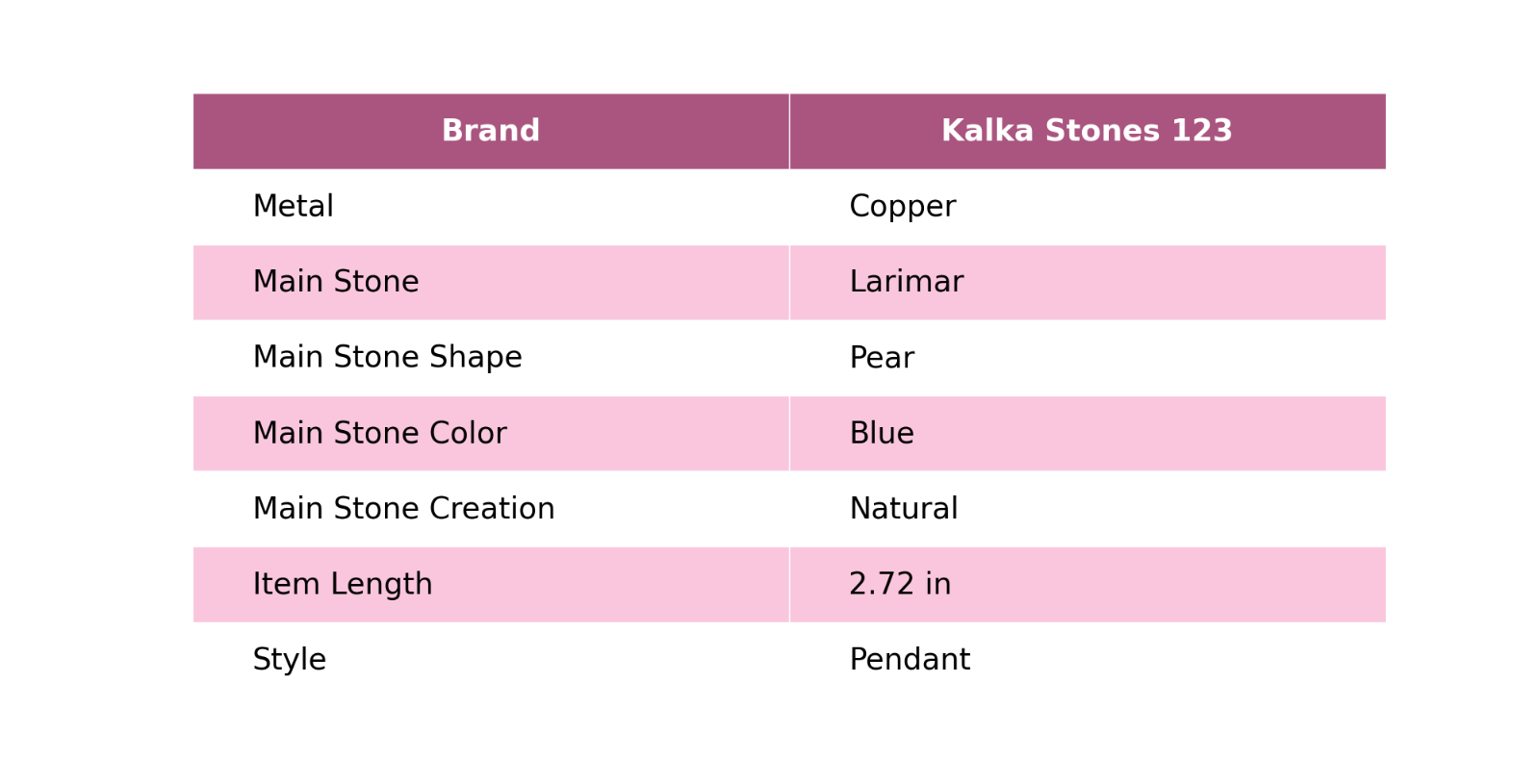 | Brand | Kalka Stones 123 |
|---|---|
| Metal | Copper |
| Main Stone | Larimar |
| Main Stone Shape | Pear |
| Main Stone Color | Blue |
| Main Stone Creation | Natural |
| Item Length | 2.72 in |
| Style | Pendant |